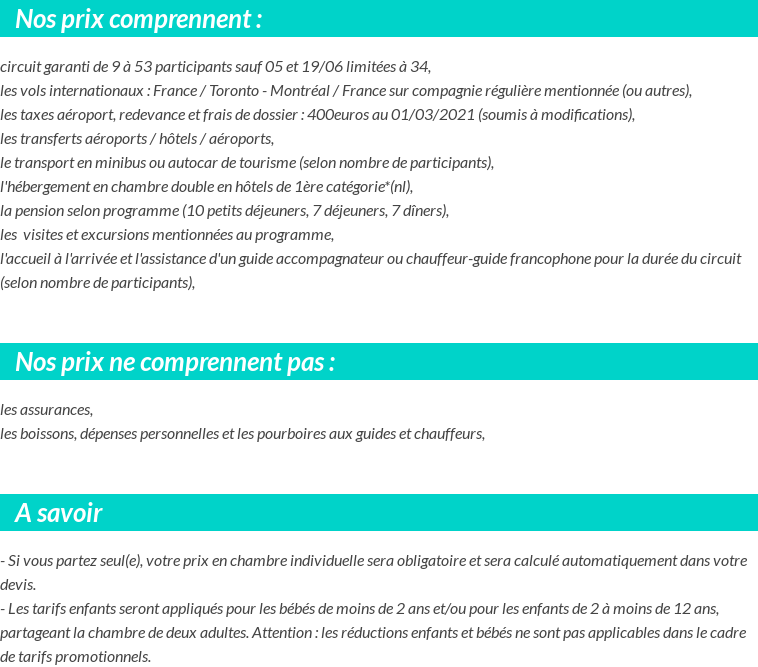 Nos prix comprennent :

circuit garanti de 9 à 53 participants sauf 05 et 19/06 limitées à 34,
les vols internationaux : France / Toronto - Montréal / France sur compagnie régulière mentionnée (ou autres),
les taxes aéroport, redevance et frais de dossier : 400euros au 01/03/2021 (soumis à modifications),
les transferts aéroports / hôtels / aéroports,
le transport en minibus ou autocar de tourisme (selon nombre de participants),
l'hébergement en chambre double en hôtels de 1ère catégorie*(nl),
la pension selon programme (10 petits déjeuners, 7 déjeuners, 7 dîners),
les visites et excursions mentionnées au programme,
l'accueil à l'arrivée et l'assistance d'un guide accompagnateur ou chauffeur-guide francophone pour la durée du circuit (selon nombre de participants),

Nos prix ne comprennent pas :

les assurances,
les boissons, dépenses personnelles et les pourboires aux guides et chauffeurs,

A savoir

- Si vous partez seul(e), votre prix en chambre individuelle sera obligatoire et sera calculé automatiquement dans votre devis.
- Les tarifs enfants seront appliqués pour les bébés de moins de 2 ans et/ou pour les enfants de 2 à moins de 12 ans, partageant la chambre de deux adultes. Attention : les réductions enfants et bébés ne sont pas applicables dans le cadre de tarifs promotionnels.